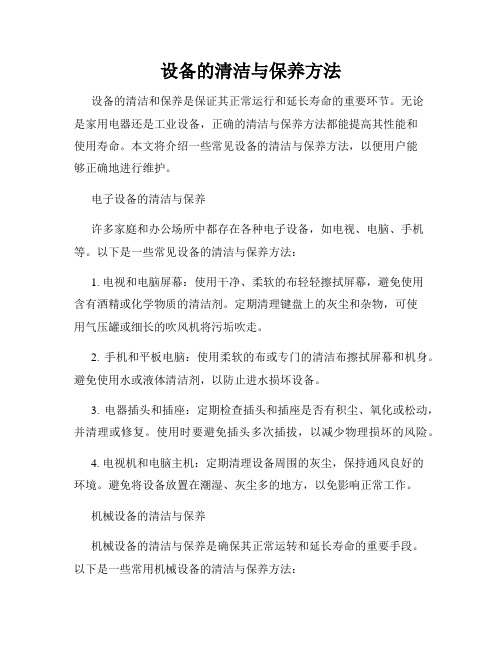 设备的清洁与保养方法

设备的清洁和保养是保证其正常运行和延长寿命的重要环节。无论是家用电器还是工业设备，正确的清洁与保养方法都能提高其性能和使用寿命。本文将介绍一些常见设备的清洁与保养方法，以便用户能够正确地进行维护。

电子设备的清洁与保养

许多家庭和办公场所中都存在各种电子设备，如电视、电脑、手机等。以下是一些常见设备的清洁与保养方法：

1. 电视和电脑屏幕：使用干净、柔软的布轻轻擦拭屏幕，避免使用含有酒精或化学物质的清洁剂。定期清理键盘上的灰尘和杂物，可使用气压罐或细长的吹风机将污垢吹走。

2. 手机和平板电脑：使用柔软的布或专门的清洁布擦拭屏幕和机身。避免使用水或液体清洁剂，以防止进水损坏设备。

3. 电器插头和插座：定期检查插头和插座是否有积尘、氧化或松动，并清理或修复。使用时要避免插头多次插拔，以减少物理损坏的风险。

4. 电视机和电脑主机：定期清理设备周围的灰尘，保持通风良好的环境。避免将设备放置在潮湿、灰尘多的地方，以免影响正常工作。

机械设备的清洁与保养

机械设备的清洁与保养是确保其正常运转和延长寿命的重要手段。以下是一些常用机械设备的清洁与保养方法：